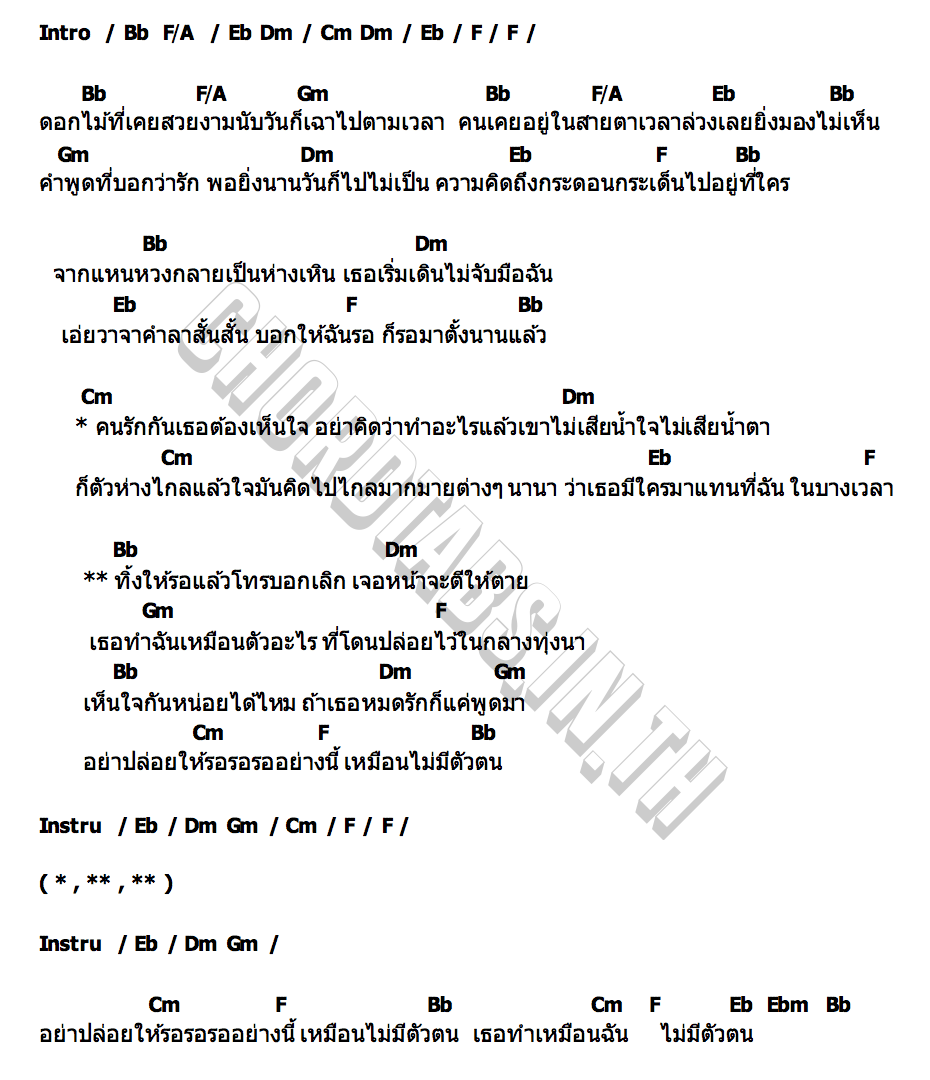 Intro / Bb F/A / Eb Dm / Cm Dm / Eb / F / F /

Bb F/A Gm Bb F/A Eb Bb
ดอกไม้ที่เคยสวยงามนับวันก็เฉาไปตามเวลา คนเคยอยู่ในสายตาเวลาล่วงเลยยิ่งมองไม่เห็น
Gm Dm Eb F Bb
คำพูดที่บอกว่ารัก พอยิ่งนานวันก็ไปไม่เป็น ความคิดถึงกระดอนกระเด็นไปอยู่ที่ใคร

Bb Dm
จากแหนหวงกลายเป็นห่างเหิน เธอเริ่มเดินไม่จับมือฉัน
Eb F Bb
เอ่ยวาจาคำลาสั้นสั้น บอกให้ฉันรอ ก็รอมาตั้งนานแล้ว

Cm Dm
* คนรักกันเธอต้องเห็นใจ อย่าคิดว่าทำอะไรแล้วเขาไม่เสียน้ำใจไม่เสียน้ำตา
Cm Eb F
ก็ตัวห่างไกลแล้วใจมันคิดไปไกลมากมายต่างๆ นานา ว่าเธอมีใครมาแทนที่ฉัน ในบางเวลา

Bb Dm
** ทิ้งให้รอแล้วโทรบอกเลิก เจอหน้าจะตีให้ตาย
Gm F
เธอทำฉันเหมือนตัวอะไร ที่โดนปล่อยไว้ในกลางทุ่งนา
Bb Dm Gm
เห็นใจกันหน่อยได้ไหม ถ้าเธอหมดรักก็แค่พูดมา
Cm F Bb
อย่าปล่อยให้รอรอรออย่างนี้ เหมือนไม่มีตัวตน

Instru / Eb / Dm Gm / Cm / F / F /

( * , ** , ** )

Instru / Eb / Dm Gm /

Cm F Bb Cm F Eb Ebm Bb
อย่าปล่อยให้รอรอรออย่างนี้ เหมือนไม่มีตัวตน เธอทำเหมือนฉัน ไม่มีตัวตน

CHORDTABS.IN.TH